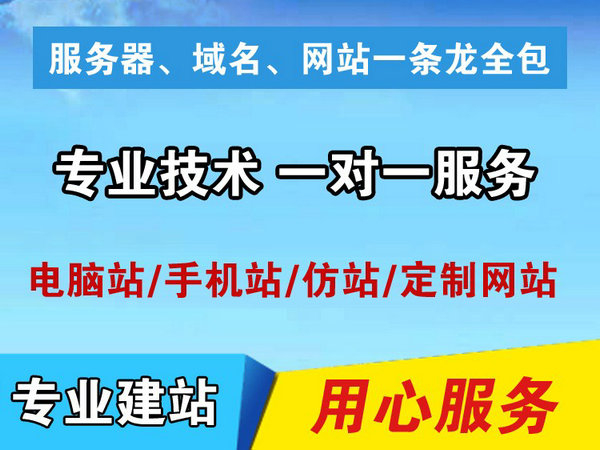 服务器、域名、网站一条龙全包

专业技术 一对一服务

电脑站/手机站/仿站/定制网站

专业建站

用心服务